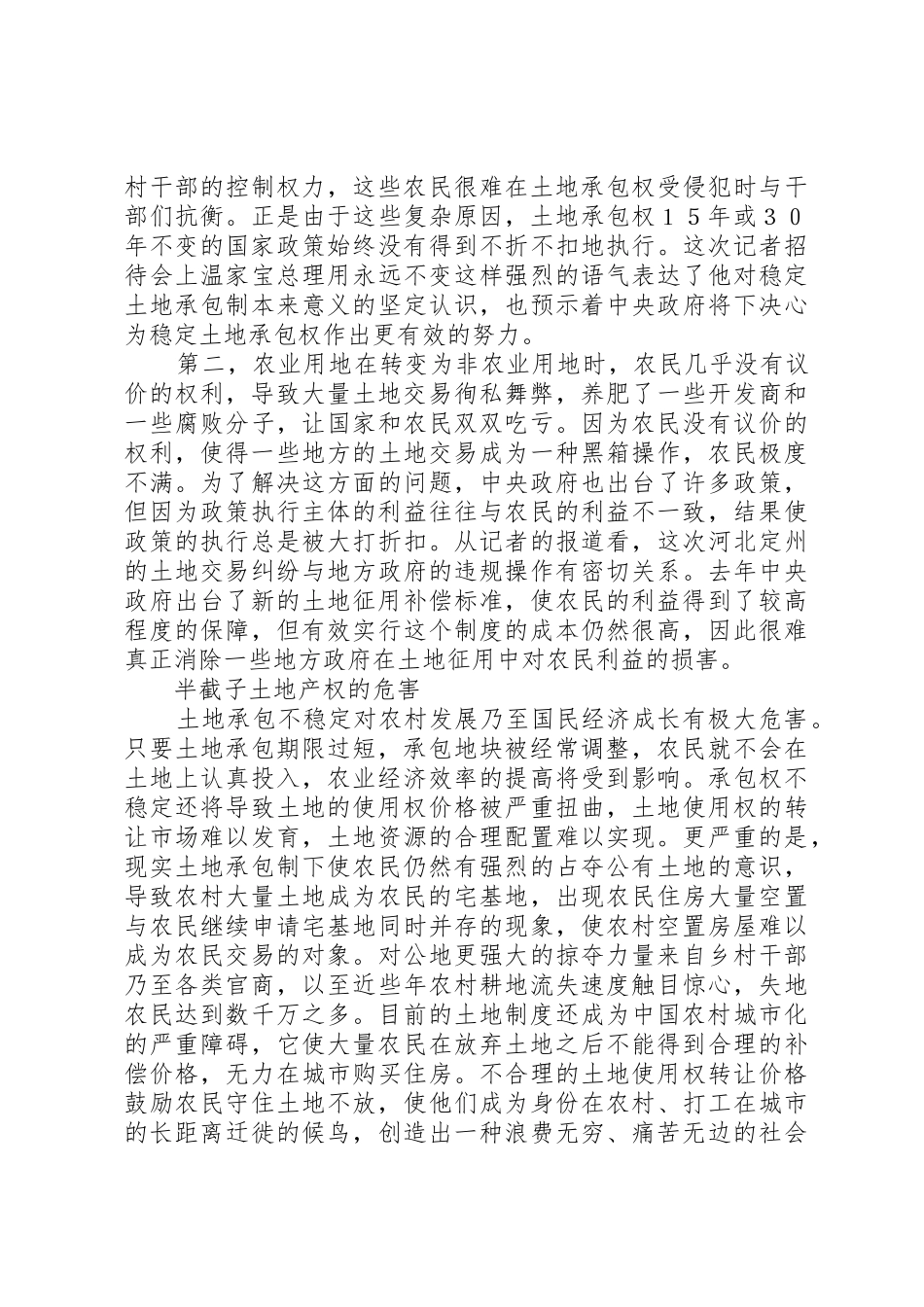 村干部的控制权力，这些农民很难在土地承包权受侵犯时与干部们抗衡。正是由于这些复杂原因，土地承包权１５年或３０年不变的国家政策始终没有得到不折不扣地执行。这次记者招待会上温家宝总理用永远不变这样强烈的语气表达了他对稳定土地承包制本来意义的坚定认识，也预示着中央政府将下决心为稳定土地承包权作出更有效的努力。

第二，农业用地在转变为非农业用地时，农民几乎没有议价的权利，导致大量土地交易徇私舞弊，养肥了一些开发商和一些腐败分子，让国家和农民双双吃亏。因为农民没有议价的权利，使得一些地方的土地交易成为一种黑箱操作，农民极度不满。为了解决这方面的问题，中央政府也出台了许多政策，但因为政策执行主体的利益往往与农民的利益不一致，结果使政策的执行总是被大打折扣。从记者的报道看，这次河北定州的土地交易纠纷与地方政府的违规操作有密切关系。去年中央政府出台了新的土地征用补偿标准，使农民的利益得到了较高程度的保障，但有效实行这个制度的成本仍然很高，因此很难真正消除一些地方政府在土地征用中对农民利益的损害。

半截子土地产权的危害

土地承包不稳定对农村发展乃至国民经济成长有极大危害。只要土地承包期限过短，承包地块被经常调整，农民就不会在土地上认真投入，农业经济效率的提高将受到影响。承包权不稳定还将导致土地的使用权价格被严重扭曲，土地使用权的转让市场难以发育，土地资源的合理配置难以实现。更严重的是，现实土地承包制下使农民仍然有强烈的占夺公有土地的意识，导致农村大量土地成为农民的宅基地，出现农民住房大量空置与农民继续申请宅基地同时并存的现象，使农村空置房屋难以成为农民交易的对象。对公地更强大的掠夺力量来自乡村干部乃至各类官商，以至近些年农村耕地流失速度触目惊心，失地农民达到数千万之多。目前的土地制度还成为中国农村城市化的严重障碍，它使大量农民在放弃土地之后不能得到合理的补偿价格，无力在城市购买住房。不合理的土地使用权转让价格鼓励农民守住土地不放，使他们成为身份在农村、打工在城市的长距离迁徙的候鸟，创造出一种浪费无穷、痛苦无边的社会